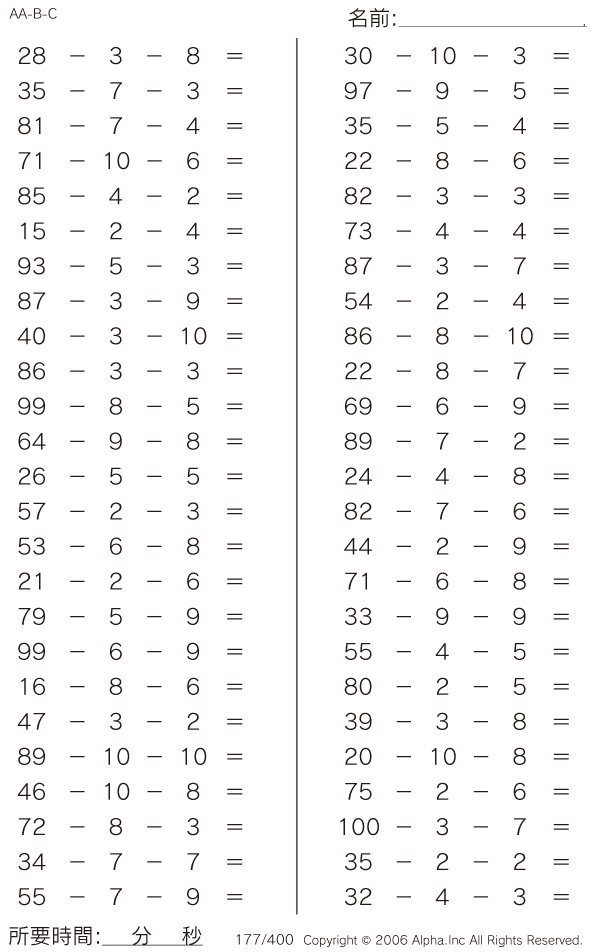 AA-B-C

名前:

$28 - 3 - 8 =$
$35 - 7 - 3 =$
$81 - 7 - 4 =$
$71 - 10 - 6 =$
$85 - 4 - 2 =$
$15 - 2 - 4 =$
$93 - 5 - 3 =$
$87 - 3 - 9 =$
$40 - 3 - 10 =$
$86 - 3 - 3 =$
$99 - 8 - 5 =$
$64 - 9 - 8 =$
$26 - 5 - 5 =$
$57 - 2 - 3 =$
$53 - 6 - 8 =$
$21 - 2 - 6 =$
$79 - 5 - 9 =$
$99 - 6 - 9 =$
$16 - 8 - 6 =$
$47 - 3 - 2 =$
$89 - 10 - 10 =$
$46 - 10 - 8 =$
$72 - 8 - 3 =$
$34 - 7 - 7 =$
$55 - 7 - 9 =$

$30 - 10 - 3 =$
$97 - 9 - 5 =$
$35 - 5 - 4 =$
$22 - 8 - 6 =$
$82 - 3 - 3 =$
$73 - 4 - 4 =$
$87 - 3 - 7 =$
$54 - 2 - 4 =$
$86 - 8 - 10 =$
$22 - 8 - 7 =$
$69 - 6 - 9 =$
$89 - 7 - 2 =$
$24 - 4 - 8 =$
$82 - 7 - 6 =$
$44 - 2 - 9 =$
$71 - 6 - 8 =$
$33 - 9 - 9 =$
$55 - 4 - 5 =$
$80 - 2 - 5 =$
$39 - 3 - 8 =$
$20 - 10 - 8 =$
$75 - 2 - 6 =$
$100 - 3 - 7 =$
$35 - 2 - 2 =$
$32 - 4 - 3 =$

所要時間: 分 秒 177/400 Copyright © 2006 Alpha.Inc All Rights Reserved.